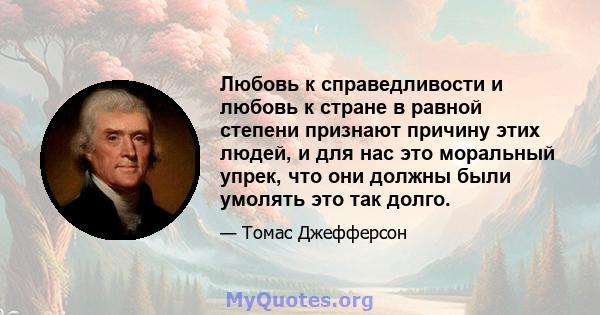 Любовь к справедливости и любовь к стране в равной степени признают причину этих людей, и для нас это моральный упрек, что они должны были умолять это так долго.

— Томас Джефферсон

MyQuotes.org